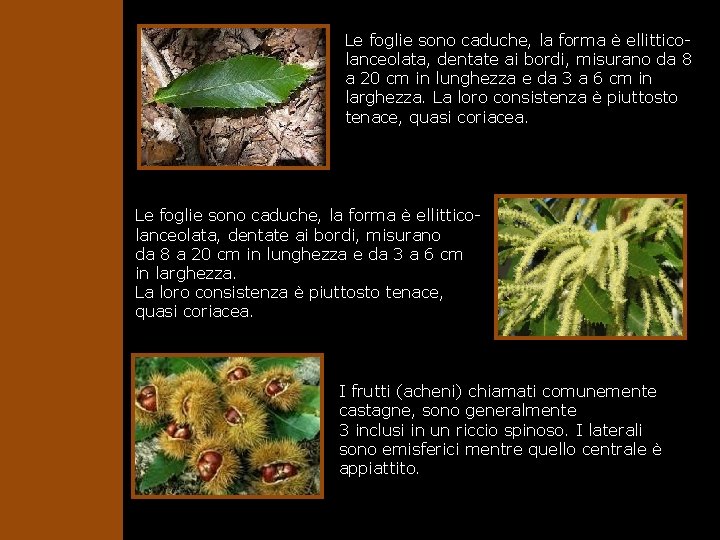 Le foglie sono caduche, la forma è ellittico-lanceolata, dentate ai bordi, misurano da 8 a 20 cm in lunghezza e da 3 a 6 cm in larghezza. La loro consistenza è piuttosto tenace, quasi coriacea.

Le foglie sono caduche, la forma è ellittico-lanceolata, dentate ai bordi, misurano da 8 a 20 cm in lunghezza e da 3 a 6 cm in larghezza.
La loro consistenza è piuttosto tenace, quasi coriacea.

I frutti (acheni) chiamati comunemente castagne, sono generalmente 3 inclusi in un riccio spinoso. I laterali sono emisferici mentre quello centrale è appiattito.